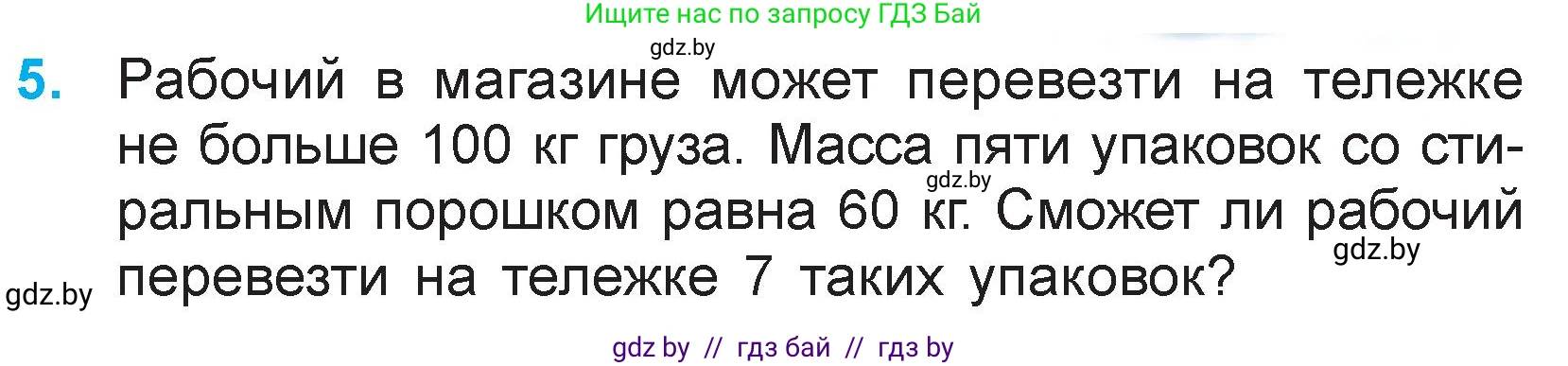 Ищите нас по запросу ГДЗ Бай

gdz.by

5. Рабочий в магазине может перевезти на тележке не больше 100 кг груза. Масса пяти упаковок со стиральным порошком равна 60 кг. Сможет ли рабочий перевезти на тележке 7 таких упаковок?

gdz.by

gdz.by

gdz.by

gdz by // гдз бай // гдз by